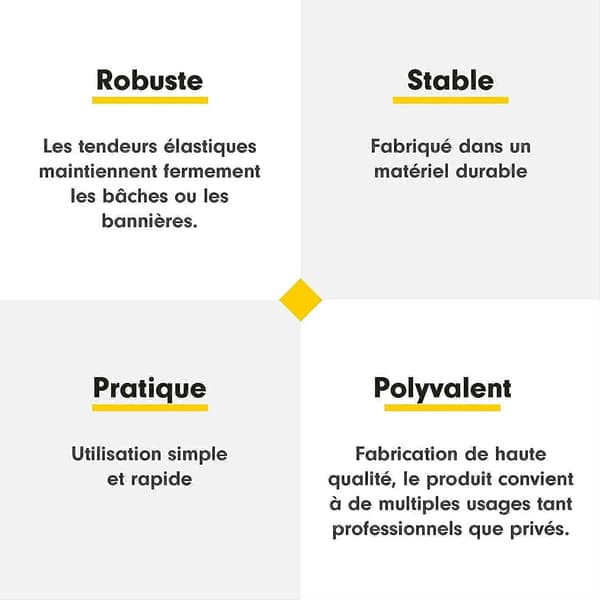 Robuste

Les tendeurs élastiques maintiennent fermement les bâches ou les bannières.

Stable

Fabriqué dans un matériel durable

Pratique

Utilisation simple et rapide

Polyvalent

Fabrication de haute qualité, le produit convient à de multiples usages tant professionnels que privés.